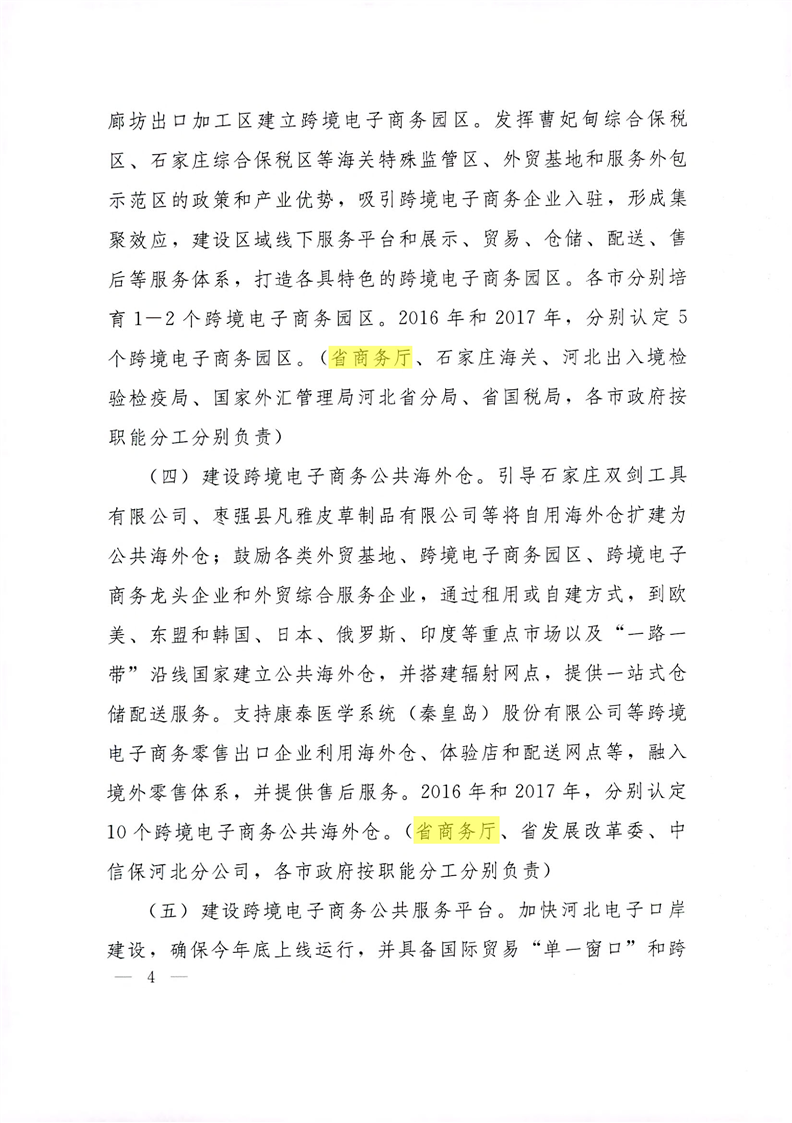 廊坊出口加工区建立跨境电子商务园区。发挥曹妃甸综合保税区、石家庄综合保税区等海关特殊监管区、外贸基地和服务外包示范区的政策和产业优势，吸引跨境电子商务企业入驻，形成集聚效应，建设区域线下服务平台和展示、贸易、仓储、配送、售后等服务体系，打造各具特色的跨境电子商务园区。各市分别培育1—2个跨境电子商务园区。2016年和2017年，分别认定5个跨境电子商务园区。（省商务厅、石家庄海关、河北出入境检验检疫局、国家外汇管理局河北省分局、省国税局，各市政府按职能分工分别负责）

（四）建设跨境电子商务公共海外仓。引导石家庄双剑工具有限公司、枣强县凡雅皮草制品有限公司等将自用海外仓扩建为公共海外仓；鼓励各类外贸基地、跨境电子商务园区、跨境电子商务龙头企业和外贸综合服务企业，通过租用或自建方式，到欧美、东盟和韩国、日本、俄罗斯、印度等重点市场以及“一路一带”沿线国家建立公共海外仓，并搭建辐射网点，提供一站式仓储配送服务。支持康泰医学系统（秦皇岛）股份有限公司等跨境电子商务零售出口企业利用海外仓、体验店和配送网点等，融入境外零售体系，并提供售后服务。2016年和2017年，分别认定10个跨境电子商务公共海外仓。（省商务厅、省发展改革委、中信保河北分公司，各市政府按职能分工分别负责）

（五）建设跨境电子商务公共服务平台。加快河北电子口岸建设，确保今年底上线运行，并具备国际贸易“单一窗口”和跨

— 4 —